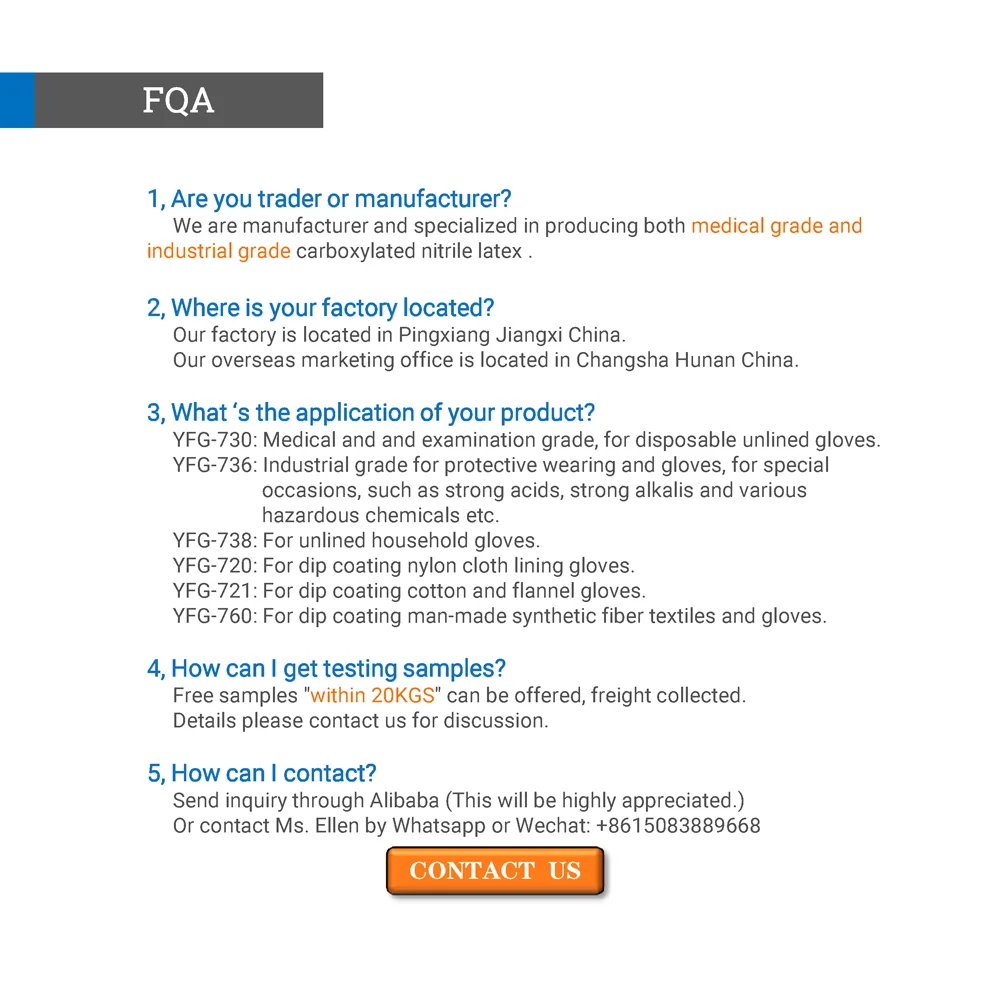 FQA

1, Are you trader or manufacturer?
We are manufacturer and specialized in producing both medical grade and industrial grade carboxylated nitrile latex .

2, Where is your factory located?
Our factory is located in Pingxiang Jiangxi China.
Our overseas marketing office is located in Changsha Hunan China.

3, What 's the application of your product?
YFG-730: Medical and and examination grade, for disposable unlined gloves.
YFG-736: Industrial grade for protective wearing and gloves, for special occasions, such as strong acids, strong alkalis and various hazardous chemicals etc.
YFG-738: For unlined household gloves.
YFG-720: For dip coating nylon cloth lining gloves.
YFG-721: For dip coating cotton and flannel gloves.
YFG-760: For dip coating man-made synthetic fiber textiles and gloves.

4, How can I get testing samples?
Free samples "within 20KGS" can be offered, freight collected.
Details please contact us for discussion.

5, How can I contact?
Send inquiry through Alibaba (This will be highly appreciated.)
Or contact Ms. Ellen by Whatsapp or Wechat: +8615083889668

CONTACT US